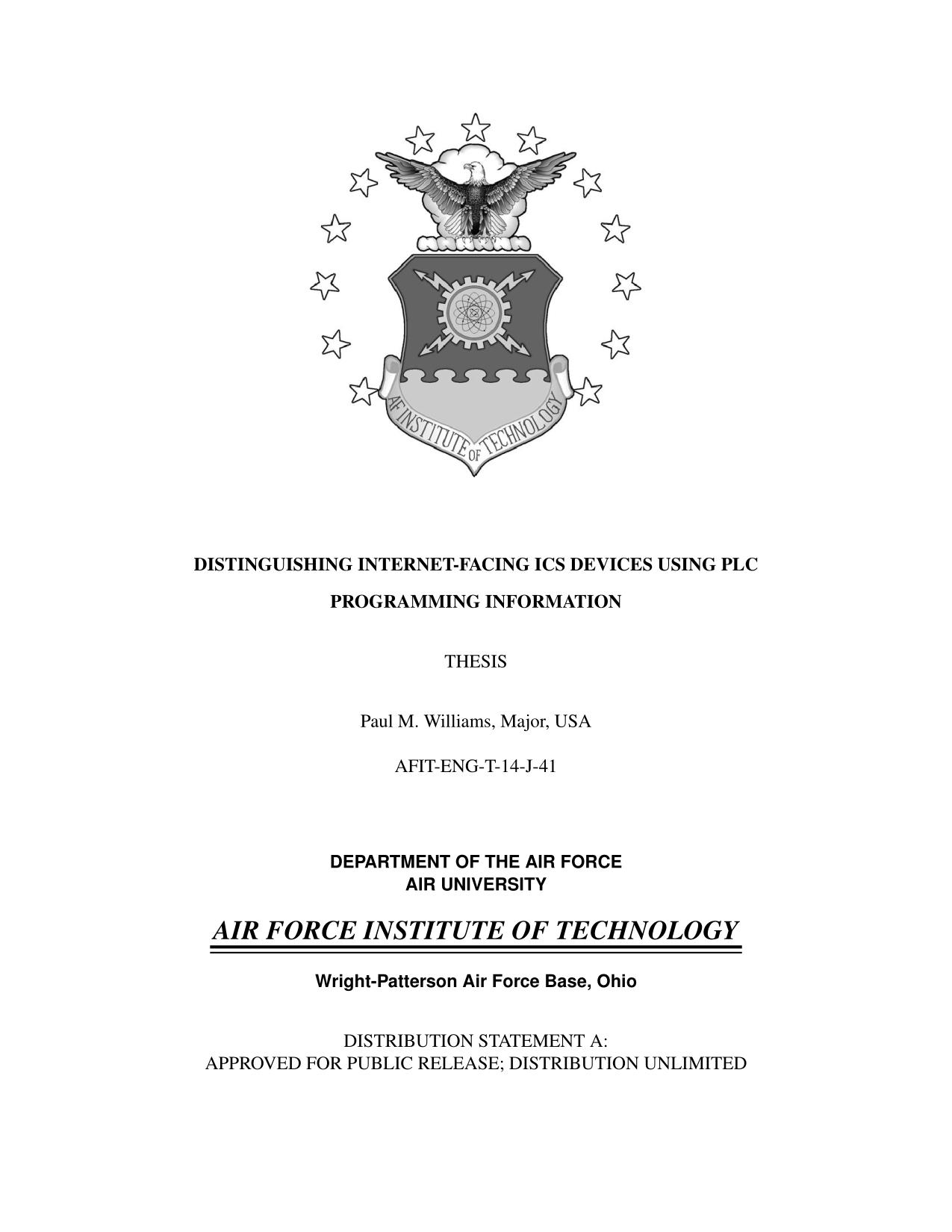 AF INSTITUTE OF TECHNOLOGY

DISTINGUISHING INTERNET-FACING ICS DEVICES USING PLC PROGRAMMING INFORMATION

THESIS

Paul M. Williams, Major, USA

AFIT-ENG-T-14-J-41

DEPARTMENT OF THE AIR FORCE
AIR UNIVERSITY

AIR FORCE INSTITUTE OF TECHNOLOGY

Wright-Patterson Air Force Base, Ohio

DISTRIBUTION STATEMENT A:
APPROVED FOR PUBLIC RELEASE; DISTRIBUTION UNLIMITED